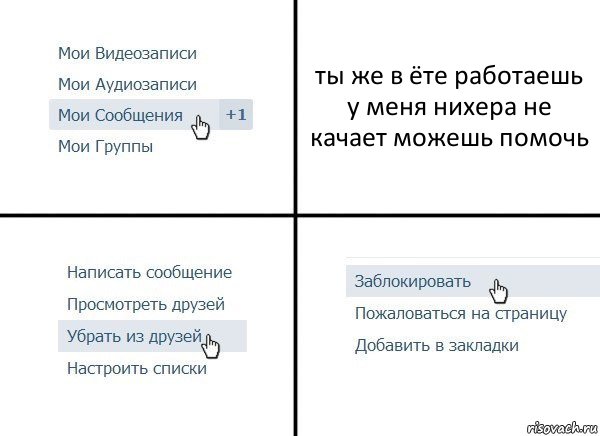 Мои Видеозаписи
Мои Аудиозаписи
Мои Сообщения +1
Мои Группы

ты же в ёте работаешь у меня нихера не качает можешь помочь

Написать сообщение
Просмотреть друзей
Убрать из друзей
Настроить списки

Заблокировать
Пожаловаться на страницу
Добавить в закладки

risovach.ru